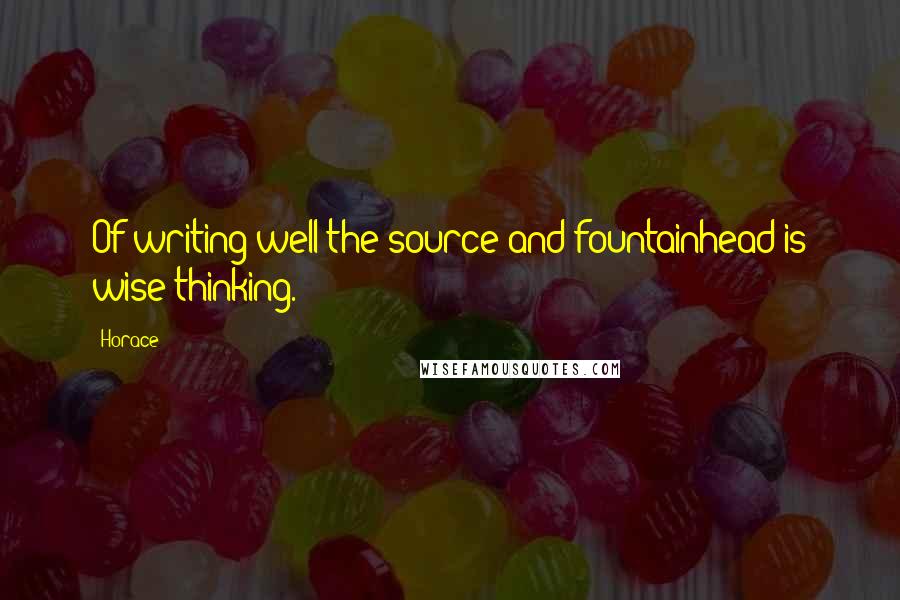 Of writing well the source and fountainhead is wise thinking.

Horace

WISEFAMOUSQUOTES.COM